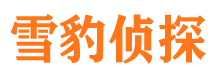 雪豹侦探